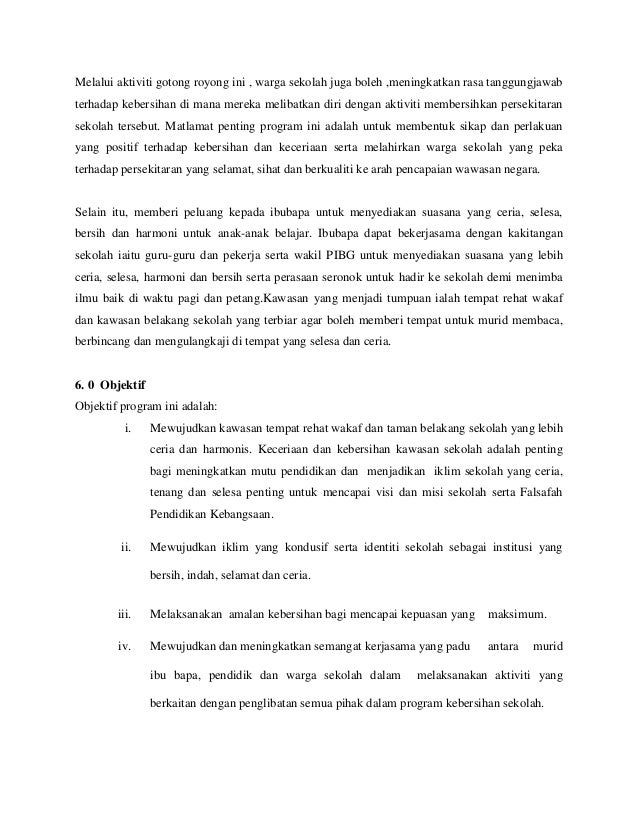 Melalui aktiviti gotong royong ini , warga sekolah juga boleh ,meningkatkan rasa tanggungjawab terhadap kebersihan di mana mereka melibatkan diri dengan aktiviti membersihkan persekitaran sekolah tersebut. Matlamat penting program ini adalah untuk membentuk sikap dan perlakuan yang positif terhadap kebersihan dan keceriaan serta melahirkan warga sekolah yang peka terhadap persekitaran yang selamat, sihat dan berkualiti ke arah pencapaian wawasan negara.

Selain itu, memberi peluang kepada ibubapa untuk menyediakan suasana yang ceria, selesa, bersih dan harmoni untuk anak-anak belajar. Ibubapa dapat bekerjasama dengan kakitangan sekolah iaitu guru-guru dan pekerja serta wakil PIBG untuk menyediakan suasana yang lebih ceria, selesa, harmoni dan bersih serta perasaan seronok untuk hadir ke sekolah demi menimba ilmu baik di waktu pagi dan petang.Kawasan yang menjadi tumpuan ialah tempat rehat wakaf dan kawasan belakang sekolah yang terbiar agar boleh memberi tempat untuk murid membaca, berbincang dan mengulangkaji di tempat yang selesa dan ceria.

6. 0 Objektif
Objektif program ini adalah:

i. Mewujudkan kawasan tempat rehat wakaf dan taman belakang sekolah yang lebih ceria dan harmonis. Keceriaan dan kebersihan kawasan sekolah adalah penting bagi meningkatkan mutu pendidikan dan menjadikan iklim sekolah yang ceria, tenang dan selesa penting untuk mencapai visi dan misi sekolah serta Falsafah Pendidikan Kebangsaan.

ii. Mewujudkan iklim yang kondusif serta identiti sekolah sebagai institusi yang bersih, indah, selamat dan ceria.

iii. Melaksanakan amalan kebersihan bagi mencapai kepuasan yang maksimum.

iv. Mewujudkan dan meningkatkan semangat kerjasama yang padu antara murid ibu bapa, pendidik dan warga sekolah dalam melaksanakan aktiviti yang berkaitan dengan penglibatan semua pihak dalam program kebersihan sekolah.